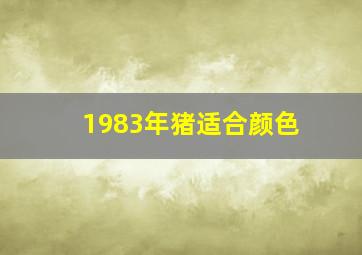 1983年猪适合颜色